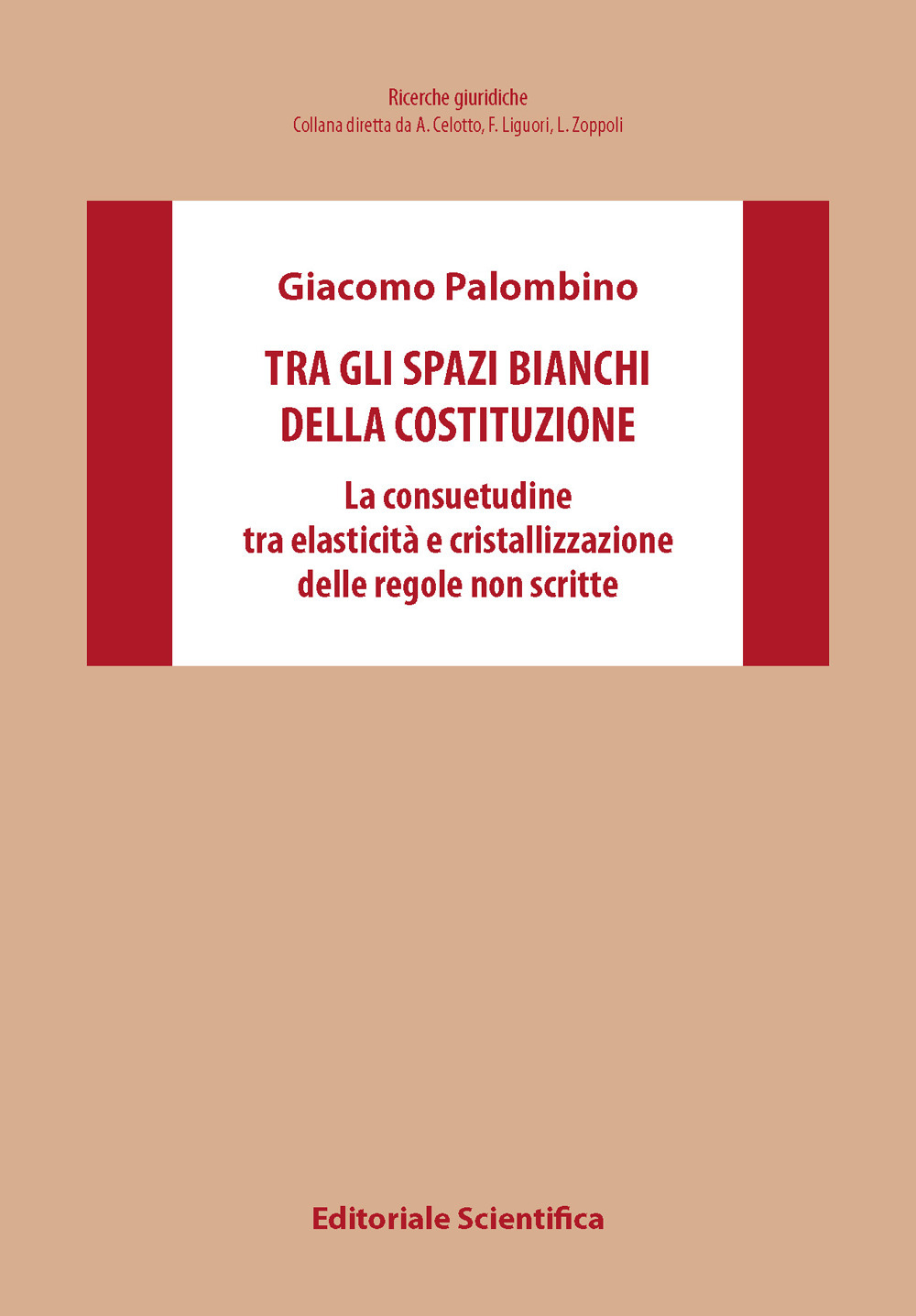 Ricerche giuridiche
Collana diretta da A. Celotto, F. Liguori, L. Zoppoli

Giacomo Palombino

TRA GLI SPAZI BIANCHI DELLA COSTITUZIONE

La consuetudine tra elasticità e cristallizzazione delle regole non scritte

Editoriale Scientifica